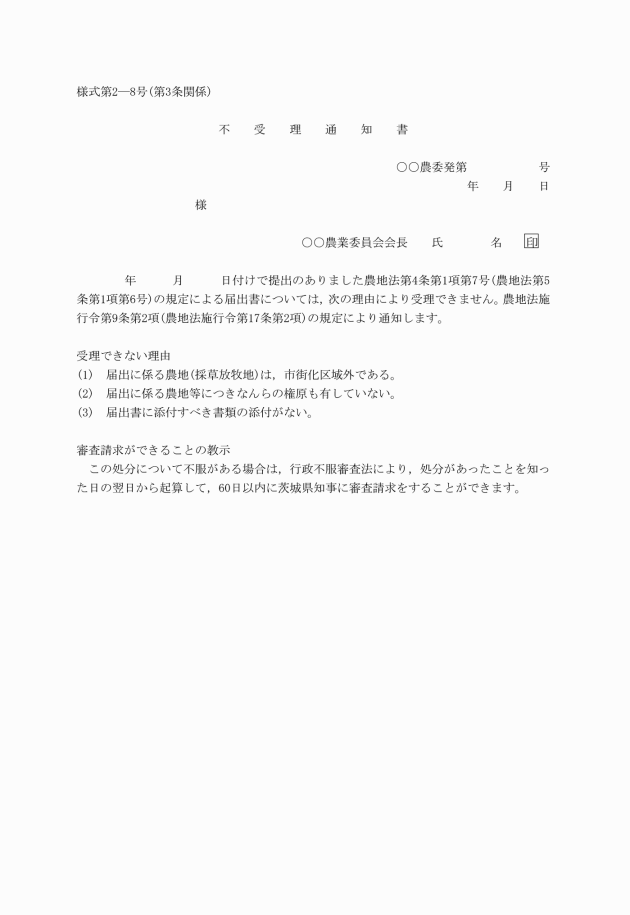 様式第2―8号（第3条関係）

不　受　理　通　知　書

○○農委発第　　　　号
年　月　日

様

○○農業委員会会長　氏　　名　印

年　　月　　日付けで提出のありました農地法第4条第1項第7号（農地法第5条第1項第6号）の規定による届出書については，次の理由により受理できません。農地法施行令第9条第2項（農地法施行令第17条第2項）の規定により通知します。

受理できない理由
(1)　届出に係る農地（採草放牧地）は，市街化区域外である。
(2)　届出に係る農地等につきなんらの権原も有していない。
(3)　届出書に添付すべき書類の添付がない。

審査請求ができることの教示
この処分について不服がある場合は，行政不服審査法により，処分があったことを知った日の翌日から起算して，60日以内に茨城県知事に審査請求をすることができます。